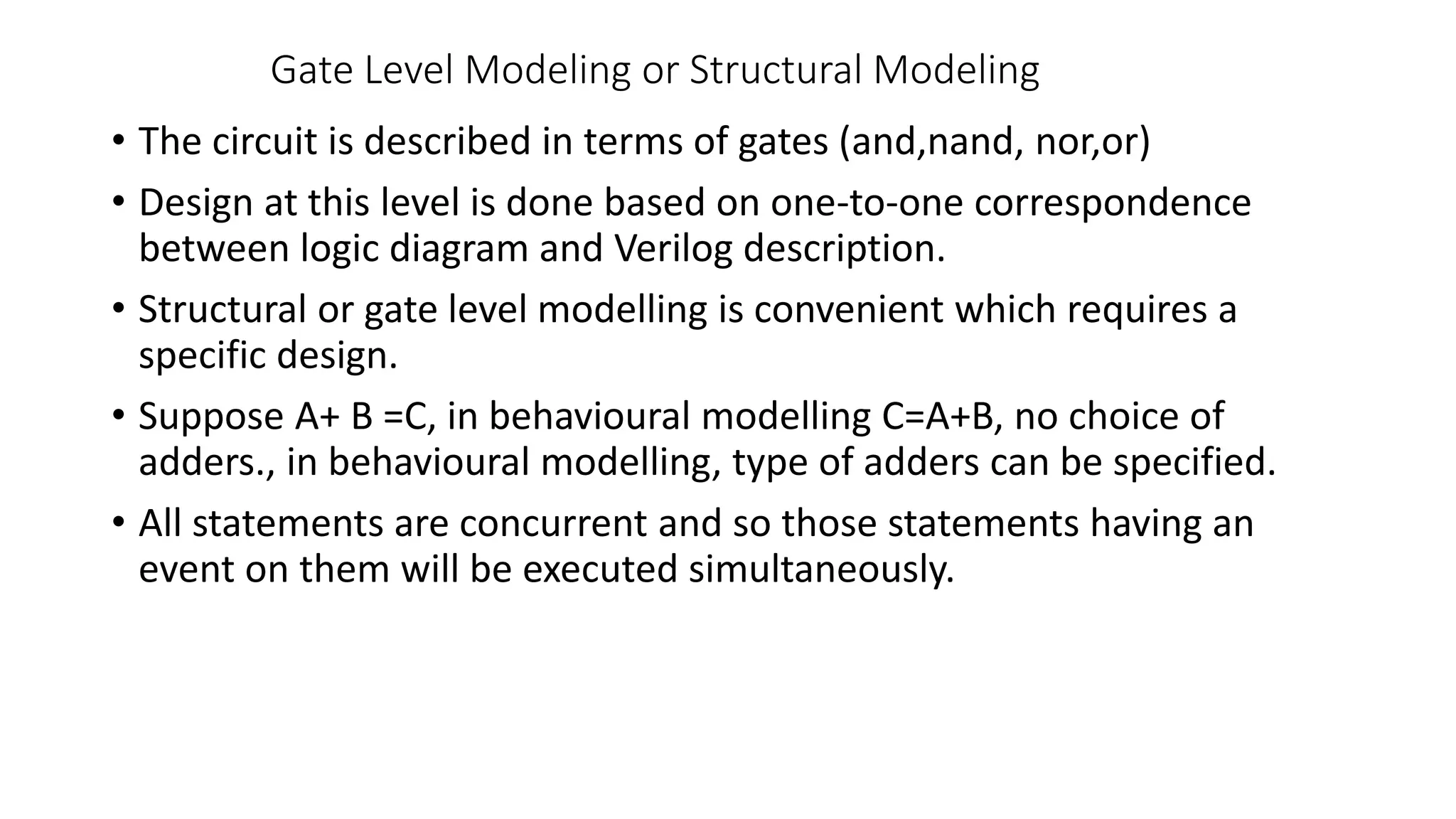 Gate Level Modeling or Structural Modeling

• The circuit is described in terms of gates (and,nand, nor,or)

• Design at this level is done based on one-to-one correspondence between logic diagram and Verilog description.

• Structural or gate level modelling is convenient which requires a specific design.

• Suppose A+ B =C, in behavioural modelling C=A+B, no choice of adders., in behavioural modelling, type of adders can be specified.

• All statements are concurrent and so those statements having an event on them will be executed simultaneously.